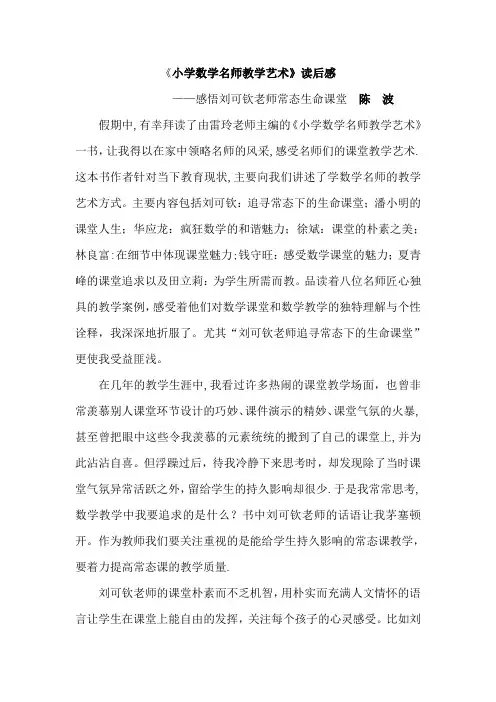 《小学数学名师教学艺术》读后感

——感悟刘可钦老师常态生命课堂　陈　波

假期中，有幸拜读了由雷玲老师主编的《小学数学名师教学艺术》一书，让我得以在家中领略名师的风采，感受名师们的课堂教学艺术.这本书作者针对当下教育现状，主要向我们讲述了学数学名师的教学艺术方式。主要内容包括刘可钦：追寻常态下的生命课堂；潘小明的课堂人生；华应龙：疯狂数学的和谐魅力；徐斌：课堂的朴素之美；林良富：在细节中体现课堂魅力；钱守旺：感受数学课堂的魅力；夏青峰的课堂追求以及田立莉：为学生所需而教。品读着八位名师匠心独具的教学案例，感受着他们对数学课堂和数学教学的独特理解与个性诠释，我深深地折服了。尤其“刘可钦老师追寻常态下的生命课堂”更使我受益匪浅。

在几年的教学生涯中，我看过许多热闹的课堂教学场面，也曾非常羡慕别人课堂环节设计的巧妙、课件演示的精妙、课堂气氛的火暴，甚至曾把眼中这些令我羡慕的元素统统的搬到了自己的课堂上，并为此沾沾自喜。但浮躁过后，待我冷静下来思考时，却发现除了当时课堂气氛异常活跃之外，留给学生的持久影响却很少.于是我常常思考，数学教学中我要追求的是什么？书中刘可钦老师的话语让我茅塞顿开。作为教师我们要关注重视的是能给学生持久影响的常态课教学，要着力提高常态课的教学质量.

刘可钦老师的课堂朴素而不乏机智，用朴实而充满人文情怀的语言让学生在课堂上能自由的发挥，关注每个孩子的心灵感受。比如刘